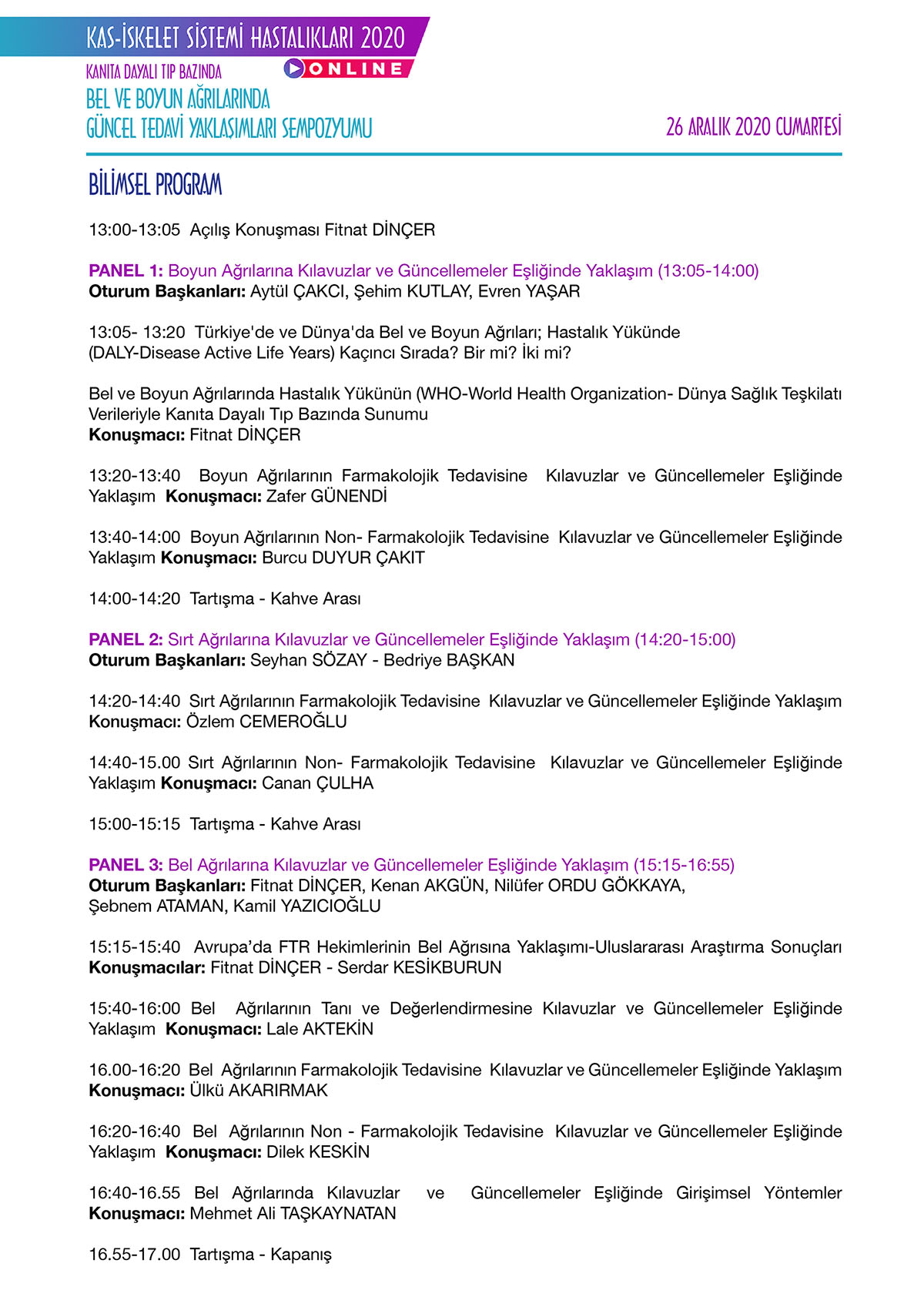 KAS-İSKELET SİSTEMİ HASTALIKLARI 2020
KANITA DAYALI TIP BAZINDA
ONLINE
BEL VE BOYUN AĞRILARINDA
GÜNCEL TEDAVİ YAKLAŞIMLARI SEMPOZYUMU
26 ARALIK 2020 CUMARTESİ

BİLİMSEL PROGRAM

13:00-13:05 Açılış Konuşması Fitnat DİNÇER

PANEL 1: Boyun Ağrılarına Kılavuzlar ve Güncellemeler Eşliğinde Yaklaşım (13:05-14:00)
Oturum Başkanları: Aytül ÇAKCI, Şehim KUTLAY, Evren YAŞAR

13:05- 13:20 Türkiye'de ve Dünya'da Bel ve Boyun Ağrıları; Hastalık Yükünde (DALY-Disease Active Life Years) Kaçıncı Sırada? Bir mi? İki mi?

Bel ve Boyun Ağrılarında Hastalık Yükünün (WHO-World Health Organization- Dünya Sağlık Teşkilatı Verileriyle Kanıta Dayalı Tıp Bazında Sunumu
Konuşmacı: Fitnat DİNÇER

13:20-13:40 Boyun Ağrılarının Farmakolojik Tedavisine Kılavuzlar ve Güncellemeler Eşliğinde Yaklaşım Konuşmacı: Zafer GÜNENDİ

13:40-14:00 Boyun Ağrılarının Non- Farmakolojik Tedavisine Kılavuzlar ve Güncellemeler Eşliğinde Yaklaşım Konuşmacı: Burcu DUYUR ÇAKIT

14:00-14:20 Tartışma - Kahve Arası

PANEL 2: Sırt Ağrılarına Kılavuzlar ve Güncellemeler Eşliğinde Yaklaşım (14:20-15:00)
Oturum Başkanları: Seyhan SÖZAY - Bedriye BAŞKAN

14:20-14:40 Sırt Ağrılarının Farmakolojik Tedavisine Kılavuzlar ve Güncellemeler Eşliğinde Yaklaşım
Konuşmacı: Özlem CEMEROĞLU

14:40-15.00 Sırt Ağrılarının Non- Farmakolojik Tedavisine Kılavuzlar ve Güncellemeler Eşliğinde Yaklaşım Konuşmacı: Canan ÇULHA

15:00-15:15 Tartışma - Kahve Arası

PANEL 3: Bel Ağrılarına Kılavuzlar ve Güncellemeler Eşliğinde Yaklaşım (15:15-16:55)
Oturum Başkanları: Fitnat DİNÇER, Kenan AKGÜN, Nilüfer ORDU GÖKKAYA, Şebnem ATAMAN, Kamil YAZICIOĞLU

15:15-15:40 Avrupa'da FTR Hekimlerinin Bel Ağrısına Yaklaşımı-Uluslararası Araştırma Sonuçları
Konuşmacılar: Fitnat DİNÇER - Serdar KESİKBURUN

15:40-16:00 Bel Ağrılarının Tanı ve Değerlendirmesine Kılavuzlar ve Güncellemeler Eşliğinde Yaklaşım Konuşmacı: Lale AKTEKİN

16.00-16:20 Bel Ağrılarının Farmakolojik Tedavisine Kılavuzlar ve Güncellemeler Eşliğinde Yaklaşım
Konuşmacı: Ülkü AKARIRMAK

16:20-16:40 Bel Ağrılarının Non - Farmakolojik Tedavisine Kılavuzlar ve Güncellemeler Eşliğinde Yaklaşım Konuşmacı: Dilek KESKİN

16:40-16.55 Bel Ağrılarında Kılavuzlar ve Güncellemeler Eşliğinde Girişimsel Yöntemler
Konuşmacı: Mehmet Ali TAŞKAYNATAN

16.55-17.00 Tartışma - Kapanış